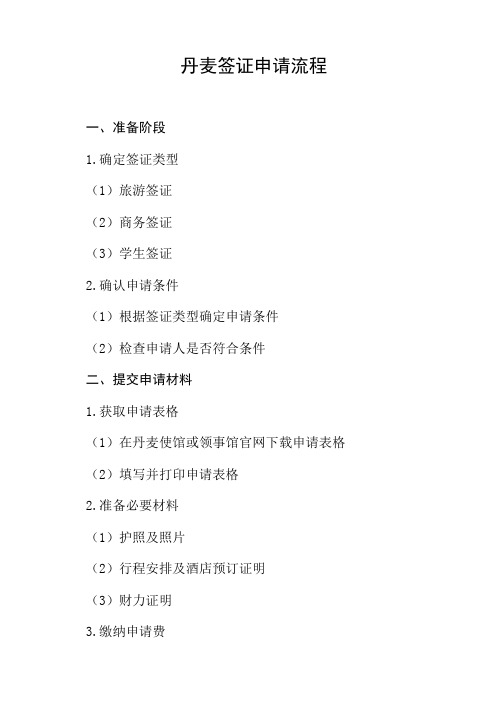 丹麦签证申请流程

一、准备阶段

1.确定签证类型

（1）旅游签证

（2）商务签证

（3）学生签证

2.确认申请条件

（1）根据签证类型确定申请条件

（2）检查申请人是否符合条件

二、提交申请材料

1.获取申请表格

（1）在丹麦使馆或领事馆官网下载申请表格

（2）填写并打印申请表格

2.准备必要材料

（1）护照及照片

（2）行程安排及酒店预订证明

（3）财力证明

3.缴纳申请费